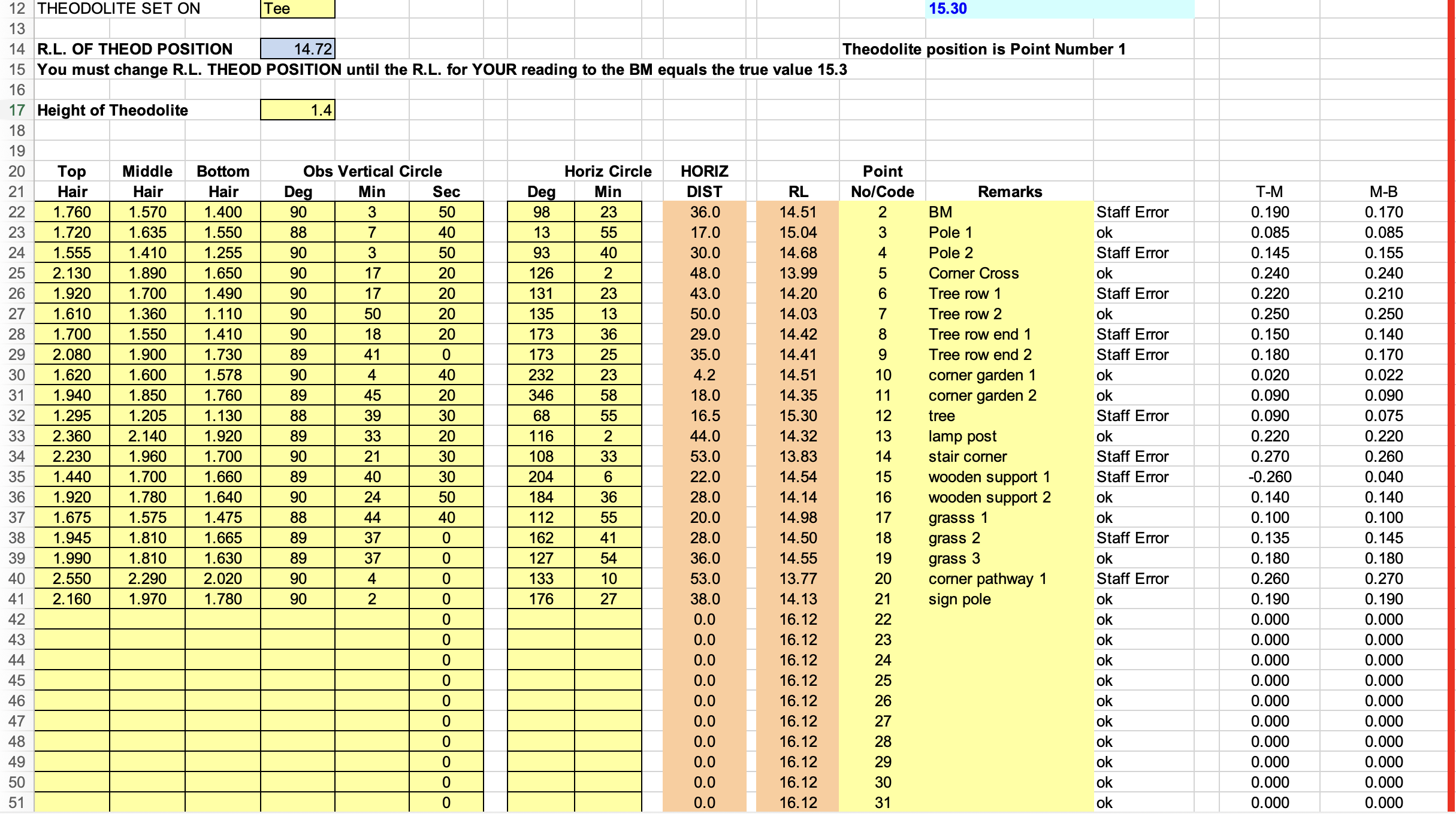 12 THEODOLITE SET ON Tee 15.30
13
14 R.L. OF THEOD POSITION 14.72 Theodolite position is Point Number 1
15 You must change R.L. THEOD POSITION until the R.L. for YOUR reading to the BM equals the true value 15.3
16
17 Height of Theodolite 1.4
18
19

| | Top Hair | Middle Hair | Bottom Hair | Obs Vertical Circle Deg | Min | Sec | Horiz Circle Deg | Min | HORIZ DIST | RL | Point No/Code | Remarks | | T-M | M-B |
|---|---|---|---|---|---|---|---|---|---|---|---|---|---|---|---|
| 22 | 1.760 | 1.570 | 1.400 | 90 | 3 | 50 | 98 | 23 | 36.0 | 14.51 | 2 | BM | Staff Error | 0.190 | 0.170 |
| 23 | 1.720 | 1.635 | 1.550 | 88 | 7 | 40 | 13 | 55 | 17.0 | 15.04 | 3 | Pole 1 | ok | 0.085 | 0.085 |
| 24 | 1.555 | 1.410 | 1.255 | 90 | 3 | 50 | 93 | 40 | 30.0 | 14.68 | 4 | Pole 2 | Staff Error | 0.145 | 0.155 |
| 25 | 2.130 | 1.890 | 1.650 | 90 | 17 | 20 | 126 | 2 | 48.0 | 13.99 | 5 | Corner Cross | ok | 0.240 | 0.240 |
| 26 | 1.920 | 1.700 | 1.490 | 90 | 17 | 20 | 131 | 23 | 43.0 | 14.20 | 6 | Tree row 1 | Staff Error | 0.220 | 0.210 |
| 27 | 1.610 | 1.360 | 1.110 | 90 | 50 | 20 | 135 | 13 | 50.0 | 14.03 | 7 | Tree row 2 | ok | 0.250 | 0.250 |
| 28 | 1.700 | 1.550 | 1.410 | 90 | 18 | 20 | 173 | 36 | 29.0 | 14.42 | 8 | Tree row end 1 | Staff Error | 0.150 | 0.140 |
| 29 | 2.080 | 1.900 | 1.730 | 89 | 41 | 0 | 173 | 25 | 35.0 | 14.41 | 9 | Tree row end 2 | Staff Error | 0.180 | 0.170 |
| 30 | 1.620 | 1.600 | 1.578 | 90 | 4 | 40 | 232 | 23 | 4.2 | 14.51 | 10 | corner garden 1 | ok | 0.020 | 0.022 |
| 31 | 1.940 | 1.850 | 1.760 | 89 | 45 | 20 | 346 | 58 | 18.0 | 14.35 | 11 | corner garden 2 | ok | 0.090 | 0.090 |
| 32 | 1.295 | 1.205 | 1.130 | 88 | 39 | 30 | 68 | 55 | 16.5 | 15.30 | 12 | tree | Staff Error | 0.090 | 0.075 |
| 33 | 2.360 | 2.140 | 1.920 | 89 | 33 | 20 | 116 | 2 | 44.0 | 14.32 | 13 | lamp post | ok | 0.220 | 0.220 |
| 34 | 2.230 | 1.960 | 1.700 | 90 | 21 | 30 | 108 | 33 | 53.0 | 13.83 | 14 | stair corner | Staff Error | 0.270 | 0.260 |
| 35 | 1.440 | 1.700 | 1.660 | 89 | 40 | 30 | 204 | 6 | 22.0 | 14.54 | 15 | wooden support 1 | Staff Error | -0.260 | 0.040 |
| 36 | 1.920 | 1.780 | 1.640 | 90 | 24 | 50 | 184 | 36 | 28.0 | 14.14 | 16 | wooden support 2 | ok | 0.140 | 0.140 |
| 37 | 1.675 | 1.575 | 1.475 | 88 | 44 | 40 | 112 | 55 | 20.0 | 14.98 | 17 | grasss 1 | ok | 0.100 | 0.100 |
| 38 | 1.945 | 1.810 | 1.665 | 89 | 37 | 0 | 162 | 41 | 28.0 | 14.50 | 18 | grass 2 | Staff Error | 0.135 | 0.145 |
| 39 | 1.990 | 1.810 | 1.630 | 89 | 37 | 0 | 127 | 54 | 36.0 | 14.55 | 19 | grass 3 | ok | 0.180 | 0.180 |
| 40 | 2.550 | 2.290 | 2.020 | 90 | 4 | 0 | 133 | 10 | 53.0 | 13.77 | 20 | corner pathway 1 | Staff Error | 0.260 | 0.270 |
| 41 | 2.160 | 1.970 | 1.780 | 90 | 2 | 0 | 176 | 27 | 38.0 | 14.13 | 21 | sign pole | ok | 0.190 | 0.190 |
| 42 | | | | | | 0 | | | 0.0 | 16.12 | 22 | | ok | 0.000 | 0.000 |
| 43 | | | | | | 0 | | | 0.0 | 16.12 | 23 | | ok | 0.000 | 0.000 |
| 44 | | | | | | 0 | | | 0.0 | 16.12 | 24 | | ok | 0.000 | 0.000 |
| 45 | | | | | | 0 | | | 0.0 | 16.12 | 25 | | ok | 0.000 | 0.000 |
| 46 | | | | | | 0 | | | 0.0 | 16.12 | 26 | | ok | 0.000 | 0.000 |
| 47 | | | | | | 0 | | | 0.0 | 16.12 | 27 | | ok | 0.000 | 0.000 |
| 48 | | | | | | 0 | | | 0.0 | 16.12 | 28 | | ok | 0.000 | 0.000 |
| 49 | | | | | | 0 | | | 0.0 | 16.12 | 29 | | ok | 0.000 | 0.000 |
| 50 | | | | | | 0 | | | 0.0 | 16.12 | 30 | | ok | 0.000 | 0.000 |
| 51 | | | | | | 0 | | | 0.0 | 16.12 | 31 | | ok | 0.000 | 0.000 |